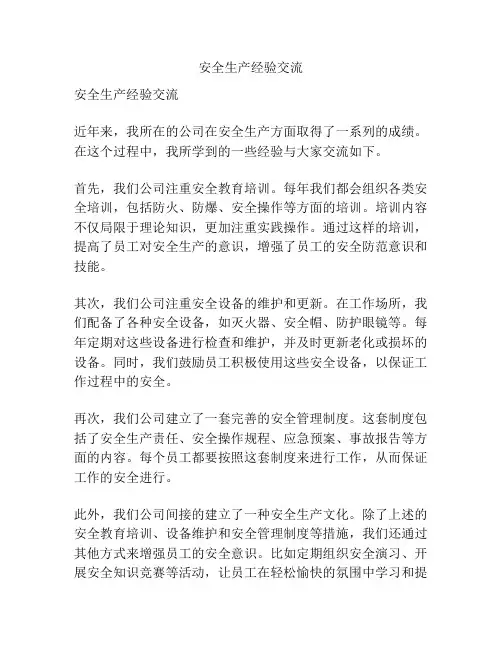 安全生产经验交流

安全生产经验交流

近年来，我所在的公司在安全生产方面取得了一系列的成绩。在这个过程中，我所学到的一些经验与大家交流如下。

首先，我们公司注重安全教育培训。每年我们都会组织各类安全培训，包括防火、防爆、安全操作等方面的培训。培训内容不仅局限于理论知识，更加注重实践操作。通过这样的培训，提高了员工对安全生产的意识，增强了员工的安全防范意识和技能。

其次，我们公司注重安全设备的维护和更新。在工作场所，我们配备了各种安全设备，如灭火器、安全帽、防护眼镜等。每年定期对这些设备进行检查和维护，并及时更新老化或损坏的设备。同时，我们鼓励员工积极使用这些安全设备，以保证工作过程中的安全。

再次，我们公司建立了一套完善的安全管理制度。这套制度包括了安全生产责任、安全操作规程、应急预案、事故报告等方面的内容。每个员工都要按照这套制度来进行工作，从而保证工作的安全进行。

此外，我们公司间接的建立了一种安全生产文化。除了上述的安全教育培训、设备维护和安全管理制度等措施，我们还通过其他方式来增强员工的安全意识。比如定期组织安全演习、开展安全知识竞赛等活动，让员工在轻松愉快的氛围中学习和提